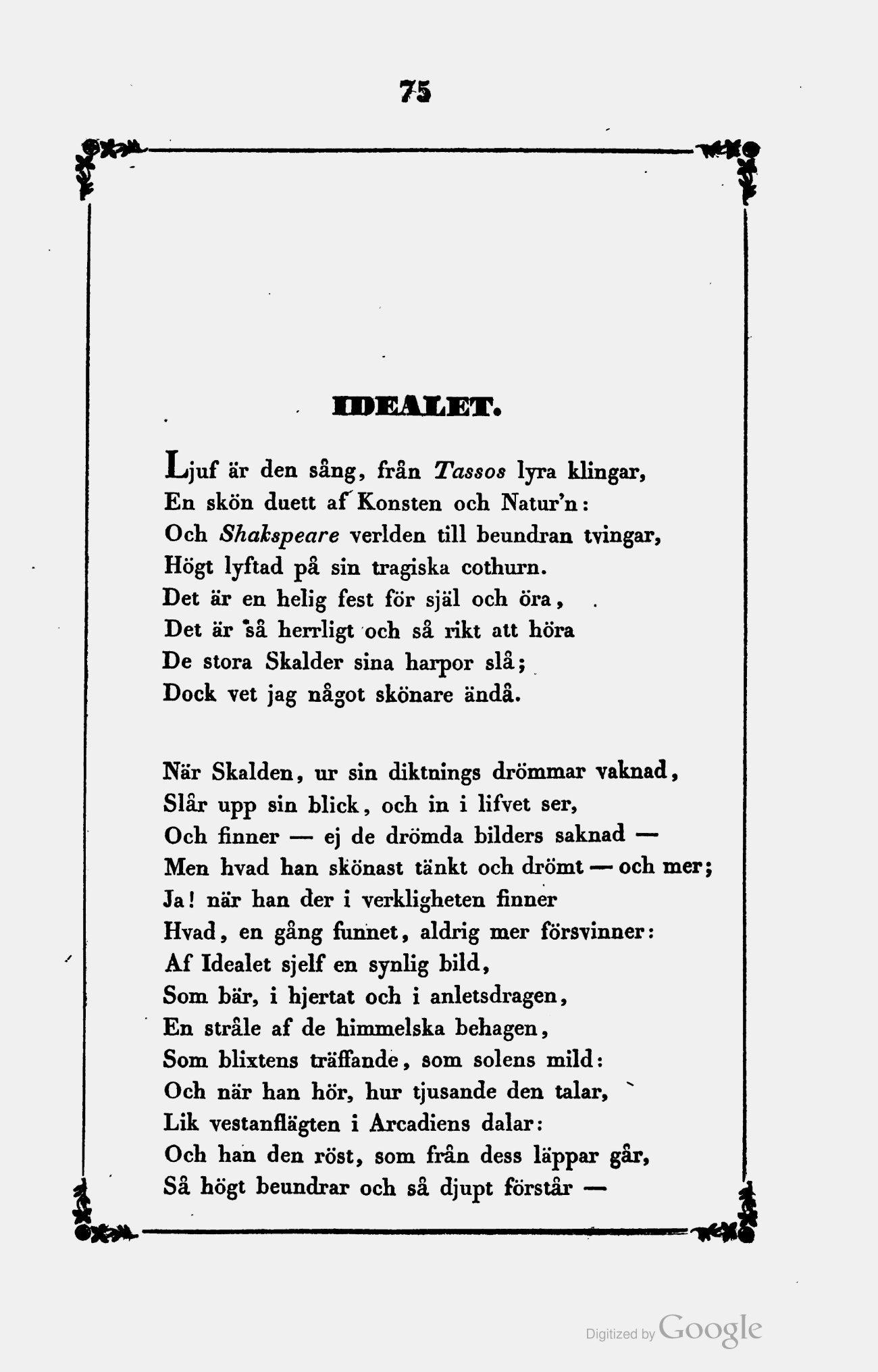 75

IDEALET.

Ljuf är den sång, från Tassos lyra klingar,
En skön duett af Konsten och Natur'n:
Och Shakspeare verlden till beundran tvingar,
Högt lyftad på sin tragiska cothurn.
Det är en helig fest för själ och öra,
Det är så herrligt och så rikt att höra
De stora Skalder sina harpor slå;
Dock vet jag något skönare ändå.

När Skalden, ur sin diktnings drömmar vaknad,
Slår upp sin blick, och in i lifvet ser,
Och finner — ej de drömda bilders saknad —
Men hvad han skönast tänkt och drömt — och mer;
Ja! när han der i verkligheten finner
Hvad, en gång funnet, aldrig mer försvinner:
Af Idealet sjelf en synlig bild,
Som bär, i hjertat och i anletsdragen,
En stråle af de himmelska behagen,
Som blixtens träffande, som solens mild:
Och när han hör, hur tjusande den talar,
Lik vestanflägten i Arcadiens dalar:
Och han den röst, som från dess läppar går,
Så högt beundrar och så djupt förstår —

Digitized by Google